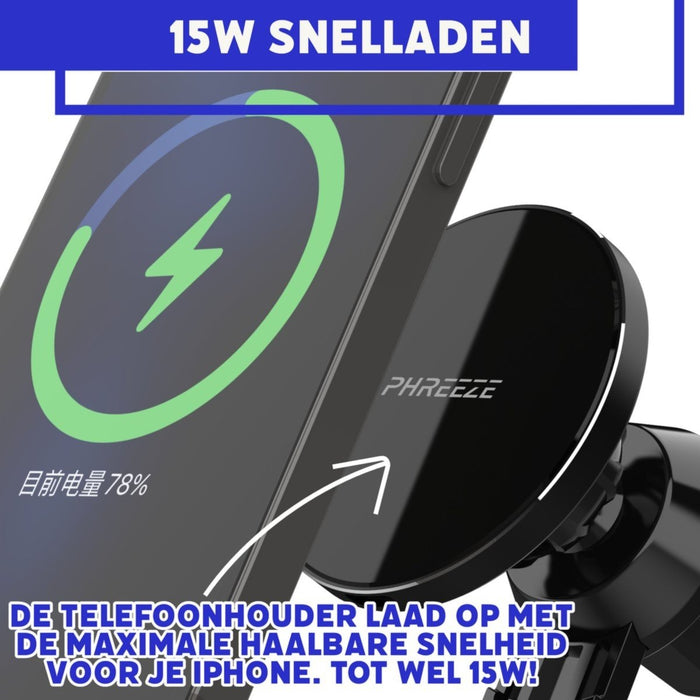 15W SNELLADEN

目前电量78%

PHREEZE

DE TELEFOONHOUDER LAAD OP MET DE MAXIMALE HAALBARE SNELHEID VOOR JE IPHONE. TOT WEL 15W!